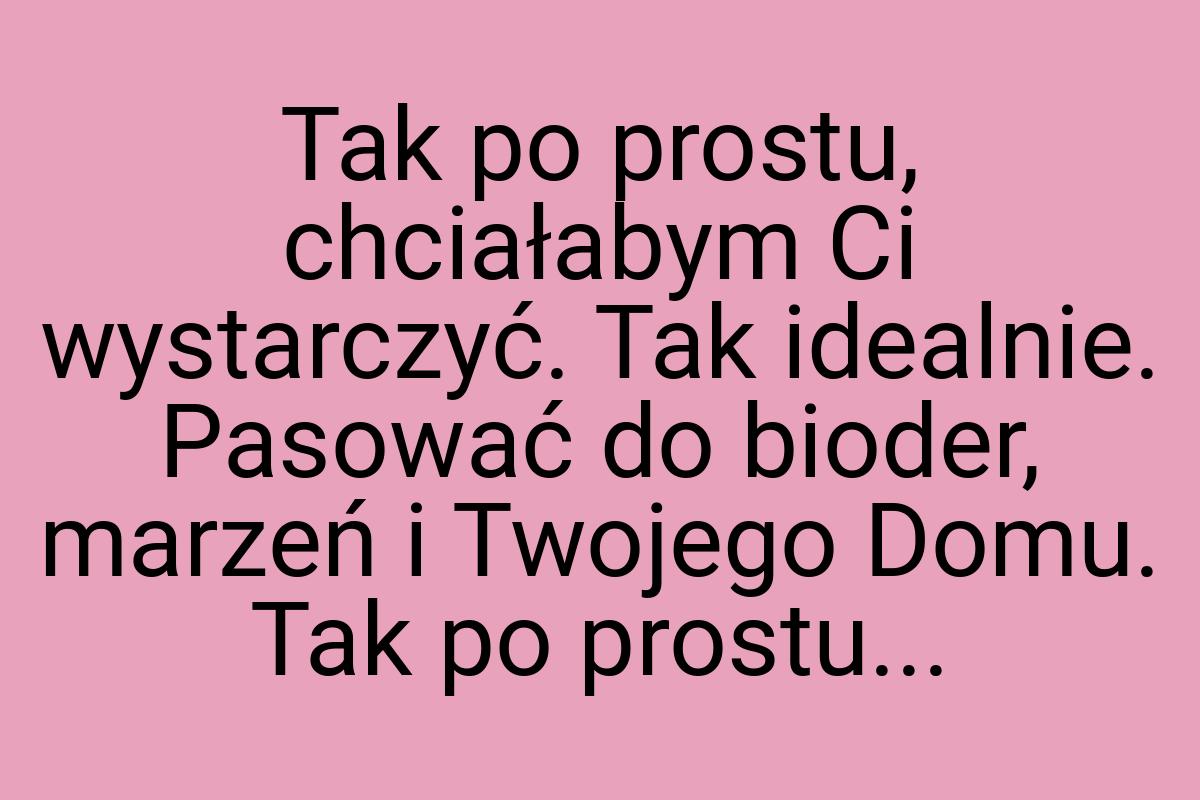 Tak po prostu, chciałabym Ci wystarczyć. Tak idealnie. Pasować do bioder, marzeń i Twojego Domu. Tak po prostu...